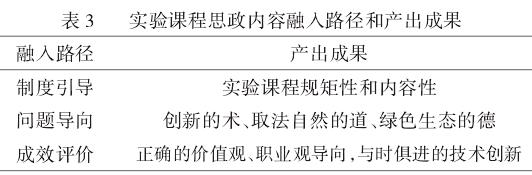 表 3　实验课程思政内容融入路径和产出成果

| 融入路径 | 产出成果 |
|---|---|
| 制度引导 | 实验课程规矩性和内容性 |
| 问题导向 | 创新的术、取法自然的道、绿色生态的德 |
| 成效评价 | 正确的价值观、职业观导向,与时俱进的技术创新 |